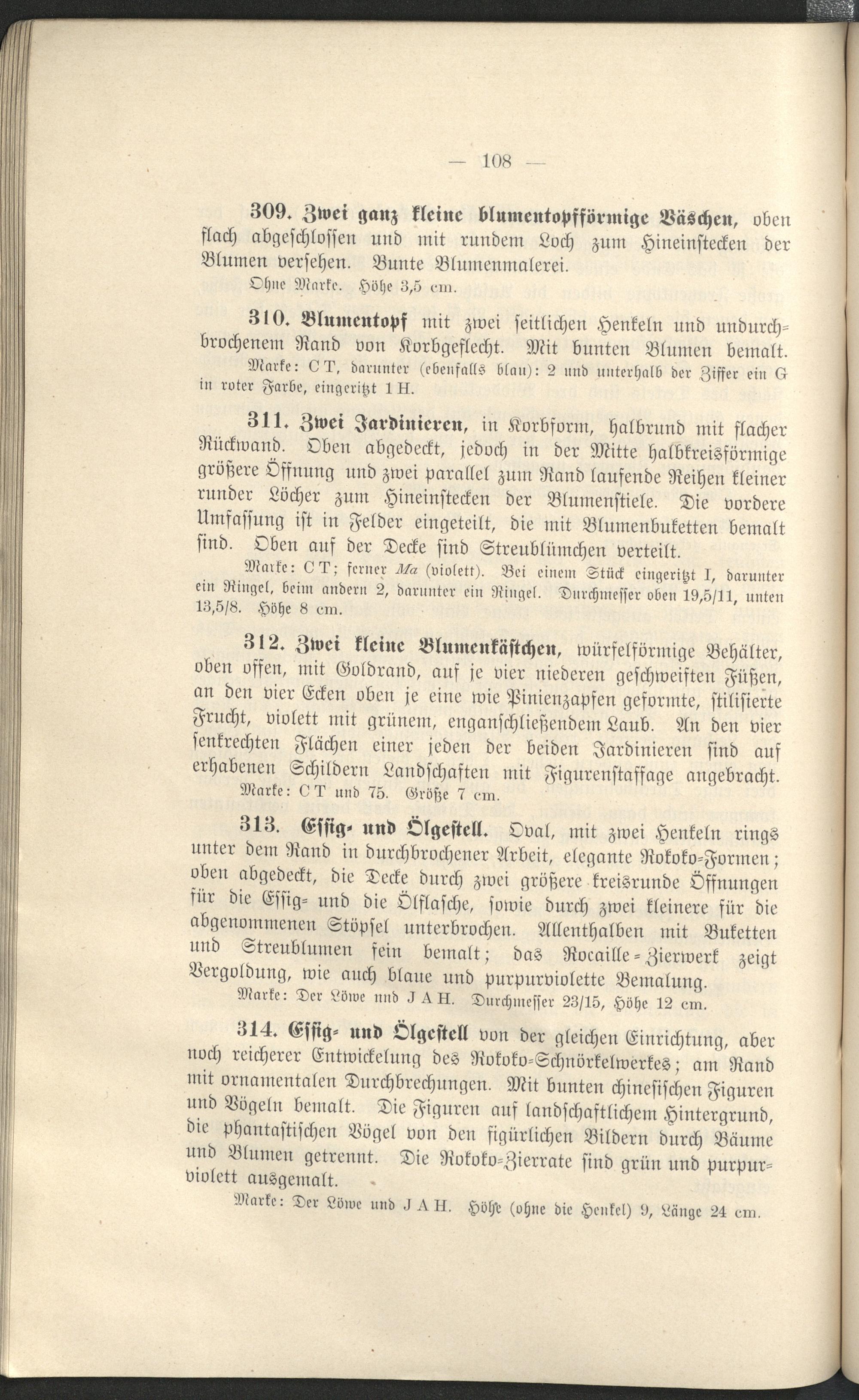 — 108 —

309. Zwei ganz kleine blumentopfförmige Väschen, oben flach abgeschlossen und mit rundem Loch zum Hineinstecken der Blumen versehen. Bunte Blumenmalerei.

Ohne Marke. Höhe 3,5 cm.

310. Blumentopf mit zwei seitlichen Henkeln und undurchbrochenem Rand von Korbgeflecht. Mit bunten Blumen bemalt.

Marke: C T, darunter (ebenfalls blau): 2 und unterhalb der Ziffer ein G in roter Farbe, eingeritzt 1 H.

311. Zwei Jardinieren, in Korbform, halbrund mit flacher Rückwand. Oben abgedeckt, jedoch in der Mitte halbkreisförmige größere Öffnung und zwei parallel zum Rand laufende Reihen kleiner runder Löcher zum Hineinstecken der Blumenstiele. Die vordere Umfassung ist in Felder eingeteilt, die mit Blumenbuketten bemalt sind. Oben auf der Decke sind Streublümchen verteilt.

Marke: C T; ferner Ma (violett). Bei einem Stück eingeritzt I, darunter ein Ringel, beim andern 2, darunter ein Ringel. Durchmesser oben 19,5/11, unten 13,5/8. Höhe 8 cm.

312. Zwei kleine Blumenkästchen, würfelförmige Behälter, oben offen, mit Goldrand, auf je vier niederen geschweiften Füßen, an den vier Ecken oben je eine wie Pinienzapfen geformte, stilisierte Frucht, violett mit grünem, enganschließendem Laub. An den vier senkrechten Flächen einer jeden der beiden Jardinieren sind auf erhabenen Schildern Landschaften mit Figurenstaffage angebracht.

Marke: C T und 75. Größe 7 cm.

313. Essig- und Ölgestell. Oval, mit zwei Henkeln rings unter dem Rand in durchbrochener Arbeit, elegante Rokoko-Formen; oben abgedeckt, die Decke durch zwei größere kreisrunde Öffnungen für die Essig- und die Ölflasche, sowie durch zwei kleinere für die abgenommenen Stöpsel unterbrochen. Allenthalben mit Buketten und Streublumen fein bemalt; das Rocaille-Zierwerk zeigt Vergoldung, wie auch blaue und purpurviolette Bemalung.

Marke: Der Löwe und J A H. Durchmesser 23/15, Höhe 12 cm.

314. Essig- und Ölgestell von der gleichen Einrichtung, aber noch reicherer Entwickelung des Rokoko-Schnörkelwerkes; am Rand mit ornamentalen Durchbrechungen. Mit bunten chinesischen Figuren und Vögeln bemalt. Die Figuren auf landschaftlichem Hintergrund, die phantastischen Vögel von den figürlichen Bildern durch Bäume und Blumen getrennt. Die Rokoko-Zierrate sind grün und purpurviolett ausgemalt.

Marke: Der Löwe und J A H. Höhe (ohne die Henkel) 9, Länge 24 cm.